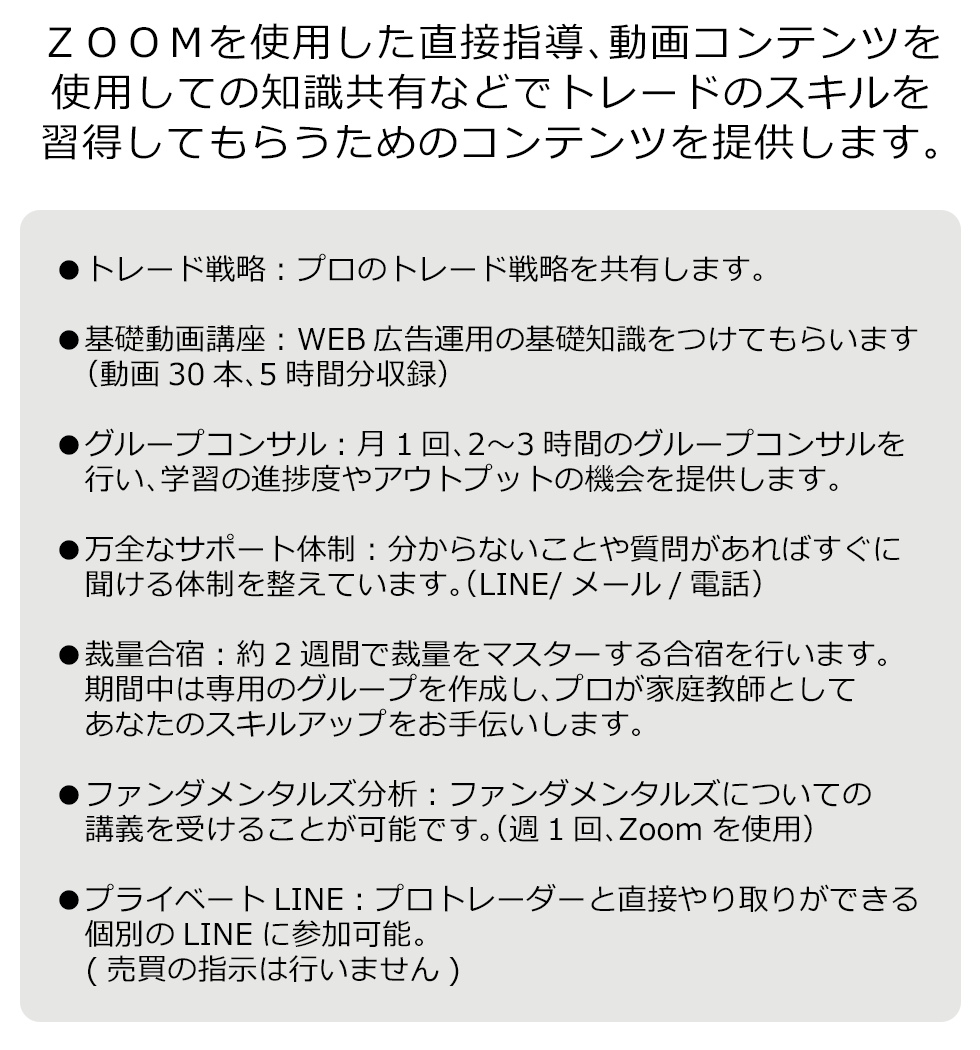 ＺＯＯＭを使用した直接指導、動画コンテンツを使用しての知識共有などでトレードのスキルを習得してもらうためのコンテンツを提供します。

●トレード戦略：プロのトレード戦略を共有します。

●基礎動画講座：WEB 広告運用の基礎知識をつけてもらいます（動画 30 本、5 時間分収録）

●グループコンサル：月 1 回、2～3 時間のグループコンサルを行い、学習の進捗度やアウトプットの機会を提供します。

●万全なサポート体制：分からないことや質問があればすぐに聞ける体制を整えています。（LINE/ メール / 電話）

●裁量合宿：約 2 週間で裁量をマスターする合宿を行います。期間中は専用のグループを作成し、プロが家庭教師としてあなたのスキルアップをお手伝いします。

●ファンダメンタルズ分析：ファンダメンタルズについての講義を受けることが可能です。（週 1 回、Zoom を使用）

●プライベート LINE：プロトレーダーと直接やり取りができる個別の LINE に参加可能。
( 売買の指示は行いません )